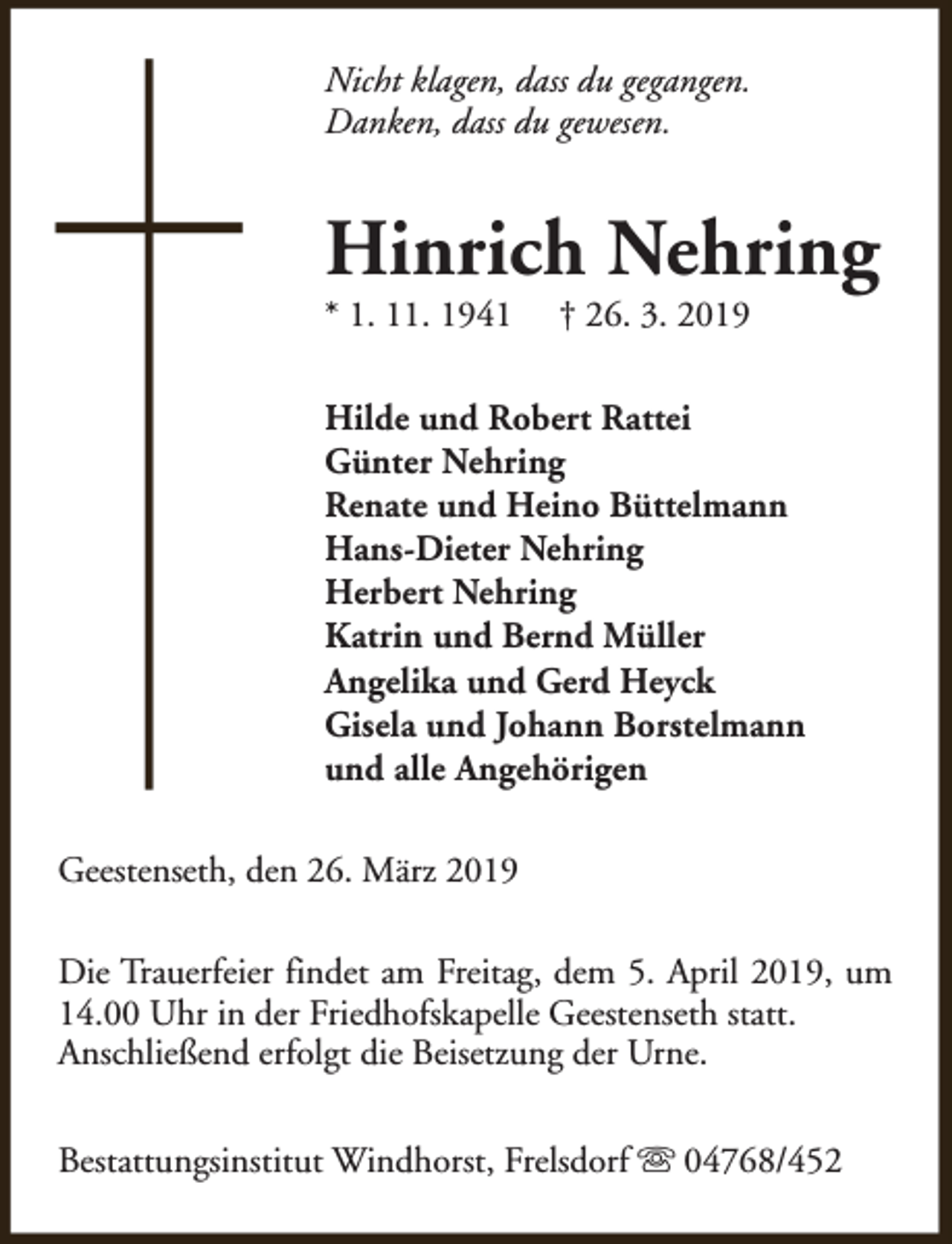 Nicht klagen, dass du gegangen.
Danken, dass du gewesen.

Hinrich Nehring

* 1. 11. 1941 † 26. 3. 2019

Hilde und Robert Rattei
Günter Nehring
Renate und Heino Büttelmann
Hans-Dieter Nehring
Herbert Nehring
Katrin und Bernd Müller
Angelika und Gerd Heyck
Gisela und Johann Borstelmann
und alle Angehörigen

Geestenseth, den 26. März 2019

Die Trauerfeier findet am Freitag, dem 5. April 2019, um 14.00 Uhr in der Friedhofskapelle Geestenseth statt. Anschließend erfolgt die Beisetzung der Urne.

Bestattungsinstitut Windhorst, Frelsdorf ☏ 04768/452